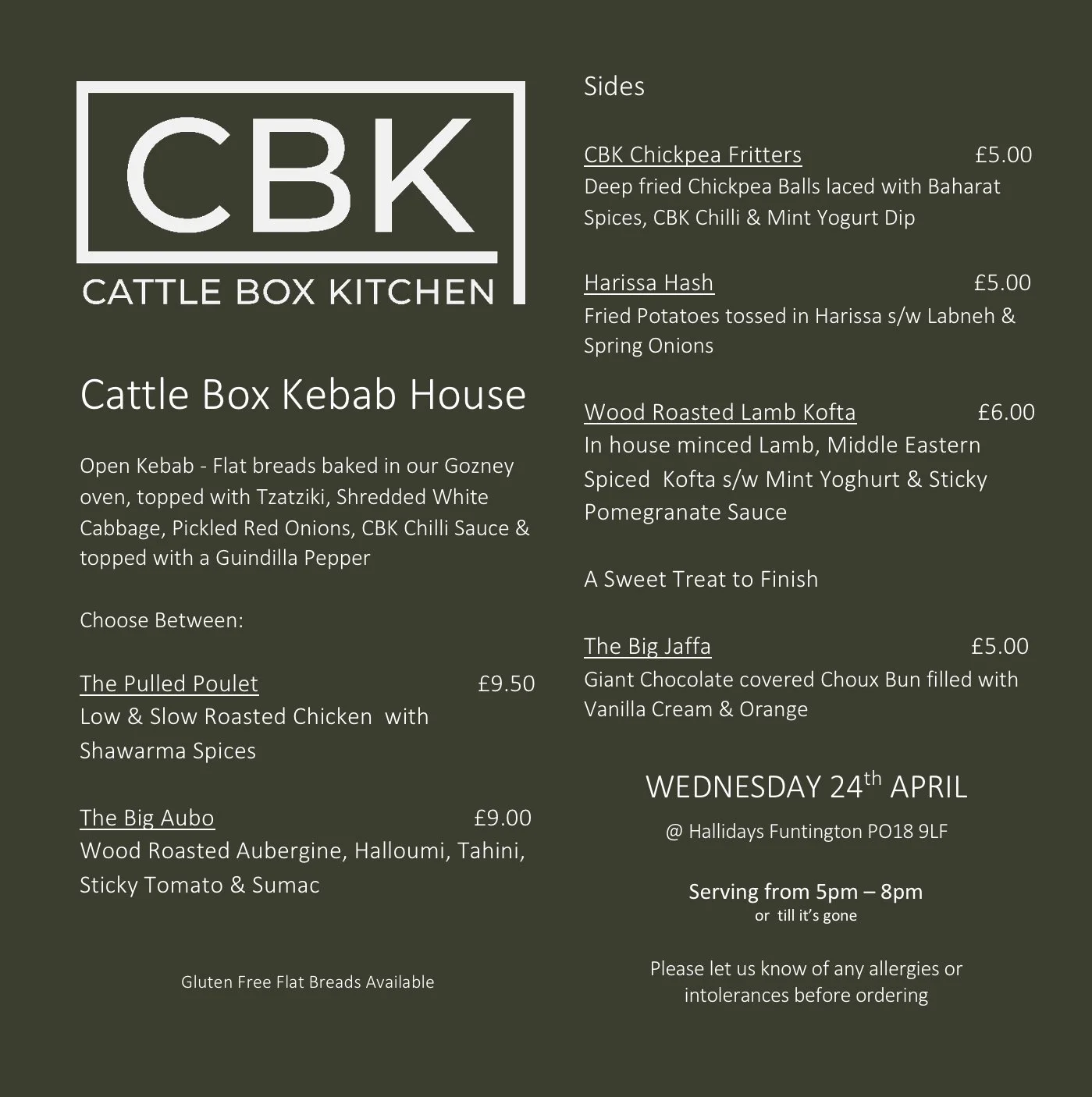 CBK
CATTLE BOX KITCHEN

Cattle Box Kebab House

Open Kebab - Flat breads baked in our Gozney oven, topped with Tzatziki, Shredded White Cabbage, Pickled Red Onions, CBK Chilli Sauce & topped with a Guindilla Pepper

Choose Between:

The Pulled Poulet £9.50
Low & Slow Roasted Chicken with Shawarma Spices

The Big Aubo £9.00
Wood Roasted Aubergine, Halloumi, Tahini, Sticky Tomato & Sumac

Gluten Free Flat Breads Available

Sides

CBK Chickpea Fritters £5.00
Deep fried Chickpea Balls laced with Baharat Spices, CBK Chilli & Mint Yogurt Dip

Harissa Hash £5.00
Fried Potatoes tossed in Harissa s/w Labneh & Spring Onions

Wood Roasted Lamb Kofta £6.00
In house minced Lamb, Middle Eastern Spiced Kofta s/w Mint Yoghurt & Sticky Pomegranate Sauce

A Sweet Treat to Finish

The Big Jaffa £5.00
Giant Chocolate covered Choux Bun filled with Vanilla Cream & Orange

WEDNESDAY 24th APRIL

@ Hallidays Funtington PO18 9LF

Serving from 5pm – 8pm
or till it's gone

Please let us know of any allergies or intolerances before ordering